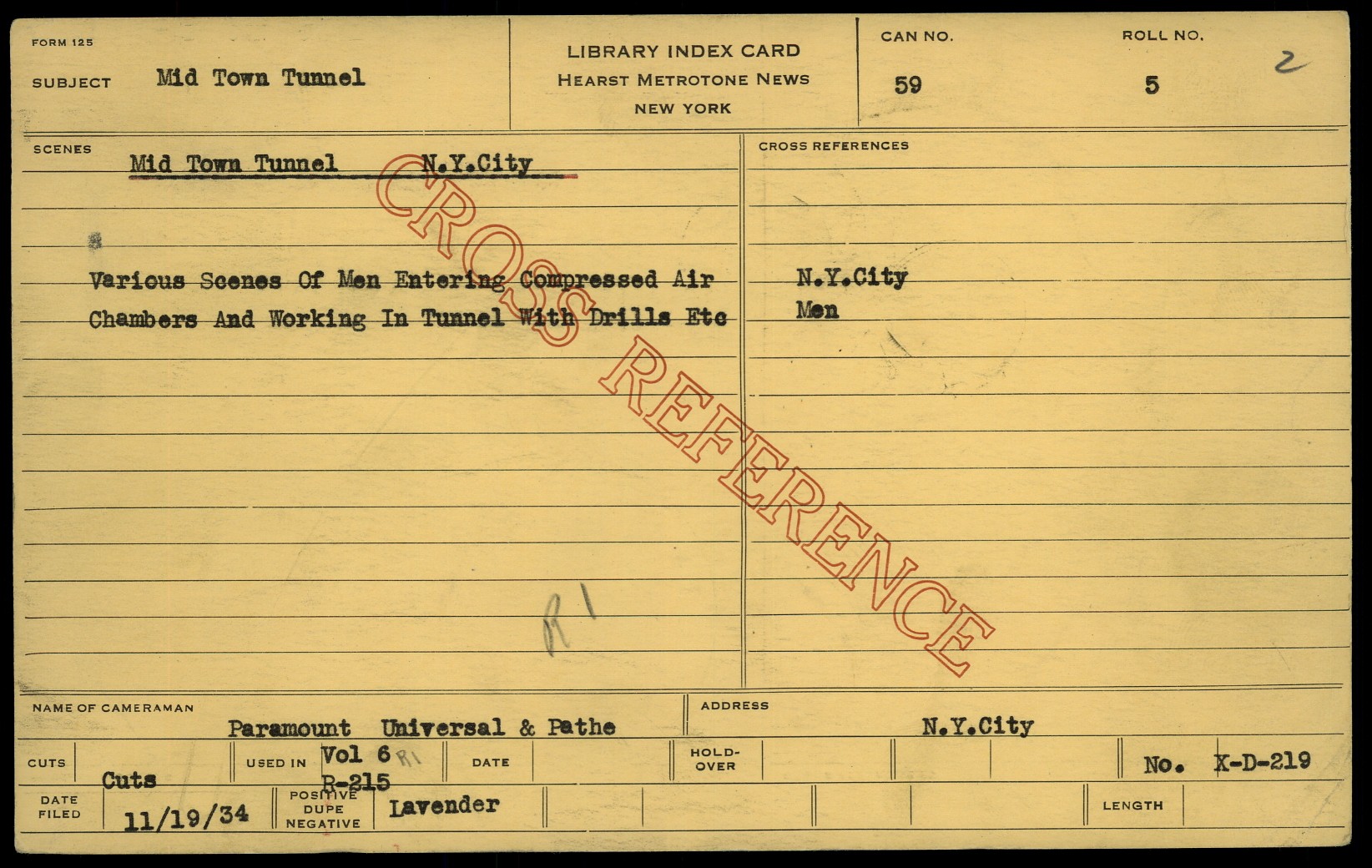 FORM 125

SUBJECT Mid Town Tunnel

LIBRARY INDEX CARD
HEARST METROTONE NEWS
NEW YORK

CAN NO.
59

ROLL NO.
5

2

SCENES

Mid Town Tunnel N.Y.City

Various Scenes Of Men Entering Compressed Air Chambers And Working In Tunnel With Drills Etc

R1

CROSS REFERENCES

N.Y.City
Men

NAME OF CAMERAMAN
Paramount Universal & Pathe

ADDRESS
N.Y.City

CUTS
Cuts

USED IN
Vol 6 R1
R-215

DATE

HOLD-OVER

No. X-D-219

DATE FILED
11/19/34

POSITIVE DUPE NEGATIVE
Lavender

LENGTH

CROSS REFERENCE